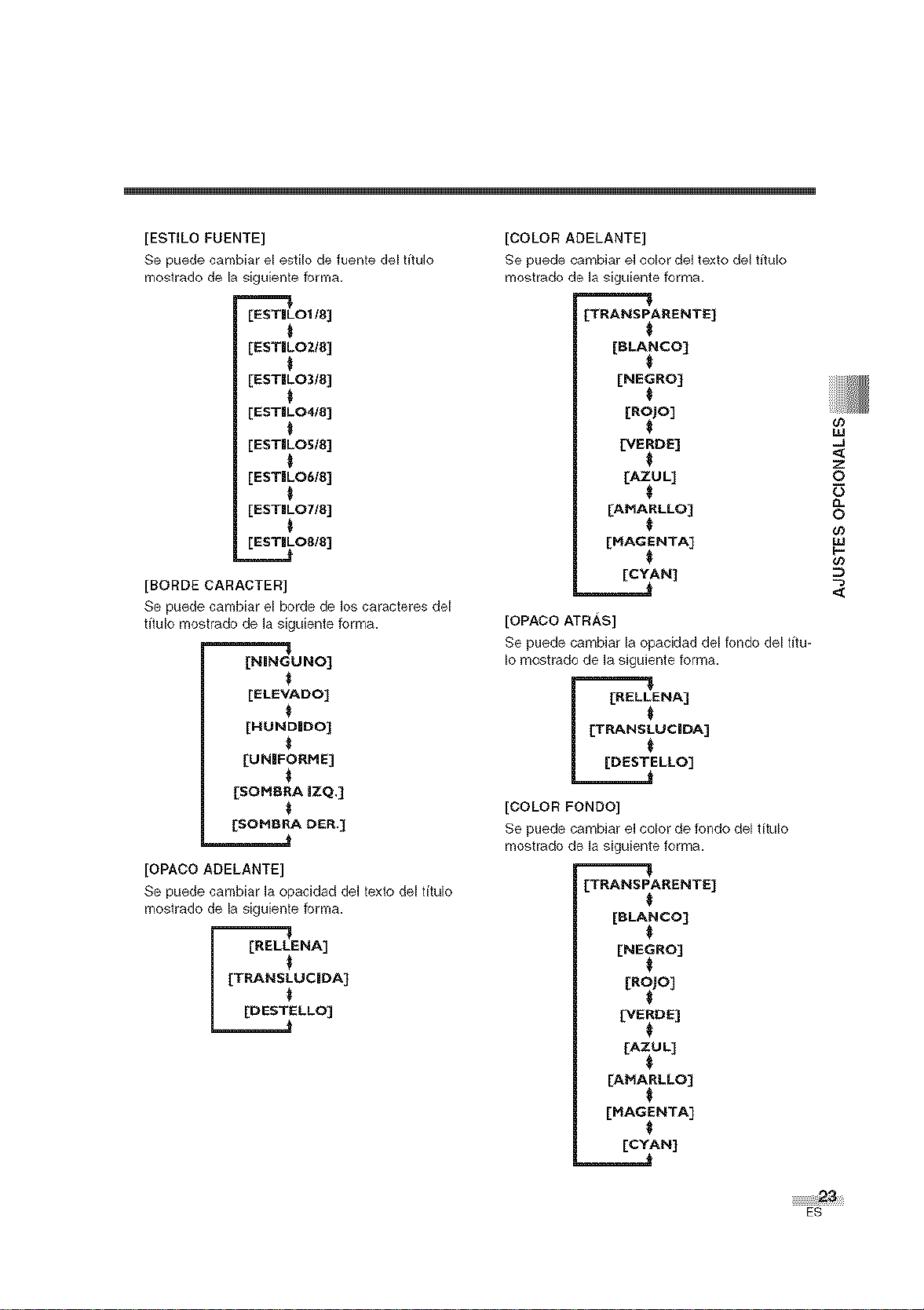 [ESTILO FUENTE]

Se puede cambiar el estilo de fuente del título mostrado de la siguiente forma.

[ESTILO1/8]
[ESTILO2/8]
[ESTILO3/8]
[ESTILO4/8]
[ESTILO5/8]
[ESTILO6/8]
[ESTILO7/8]
[ESTILO8/8]

[BORDE CARACTER]

Se puede cambiar el borde de los caracteres del título mostrado de la siguiente forma.

[NINGUNO]
[ELEVADO]
[HUNDIDO]
[UNIFORME]
[SOMBRA IZQ.]
[SOMBRA DER.]

[OPACO ADELANTE]

Se puede cambiar la opacidad del texto del título mostrado de la siguiente forma.

[RELLENA]
[TRANSLUCIDA]
[DESTELLO]

[COLOR ADELANTE]

Se puede cambiar el color del texto del título mostrado de la siguiente forma.

[TRANSPARENTE]
[BLANCO]
[NEGRO]
[ROJO]
[VERDE]
[AZUL]
[AMARLLO]
[MAGENTA]
[CYAN]

[OPACO ATRÁS]

Se puede cambiar la opacidad del fondo del título mostrado de la siguiente forma.

[RELLENA]
[TRANSLUCIDA]
[DESTELLO]

[COLOR FONDO]

Se puede cambiar el color de fondo del título mostrado de la siguiente forma.

[TRANSPARENTE]
[BLANCO]
[NEGRO]
[ROJO]
[VERDE]
[AZUL]
[AMARLLO]
[MAGENTA]
[CYAN]

AJUSTES OPCIONALES

23
ES